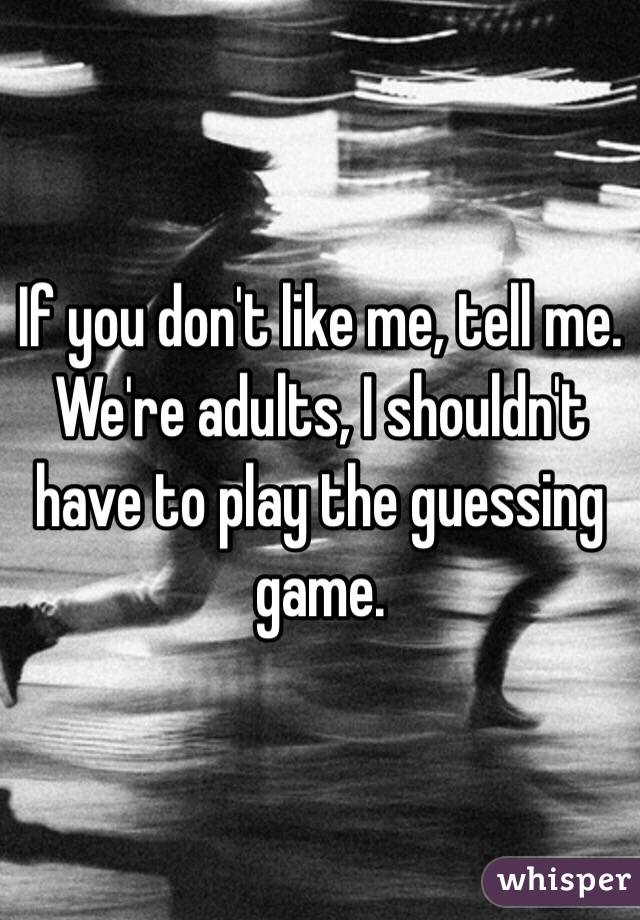 If you don't like me, tell me. We're adults, I shouldn't have to play the guessing game.

whisper